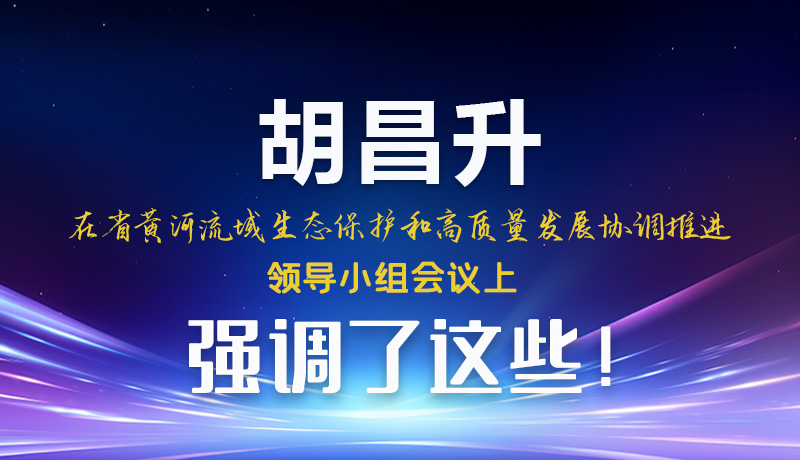 胡昌升

在省黄河流域生态保护和高质量发展协调推进

领导小组会议上

强调了这些！